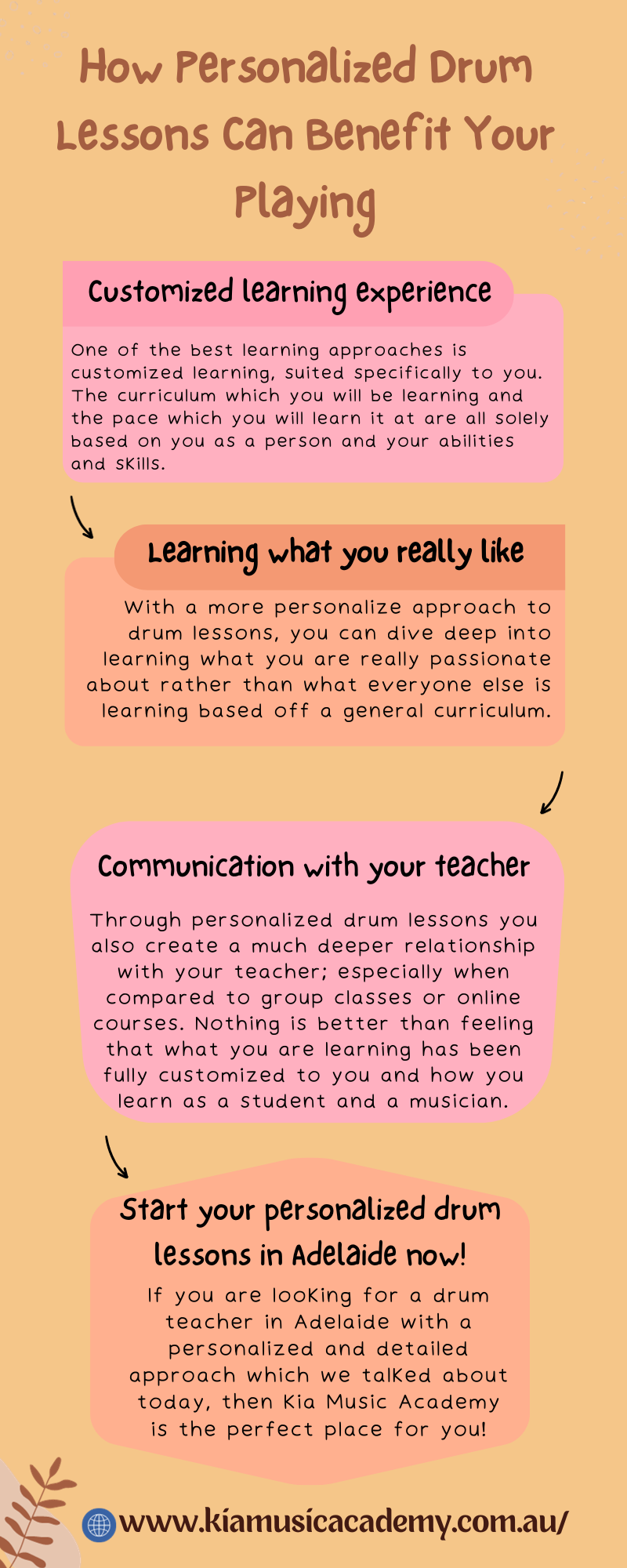 How Personalized Drum Lessons Can Benefit Your Playing

Customized learning experience

One of the best learning approaches is customized learning, suited specifically to you. The curriculum which you will be learning and the pace which you will learn it at are all solely based on you as a person and your abilities and skills.

Learning what you really like

With a more personalize approach to drum lessons, you can dive deep into learning what you are really passionate about rather than what everyone else is learning based off a general curriculum.

Communication with your teacher

Through personalized drum lessons you also create a much deeper relationship with your teacher; especially when compared to group classes or online courses. Nothing is better than feeling that what you are learning has been fully customized to you and how you learn as a student and a musician.

Start your personalized drum lessons in Adelaide now!

If you are looking for a drum teacher in Adelaide with a personalized and detailed approach which we talked about today, then Kia Music Academy is the perfect place for you!

www.kiamusicacademy.com.au/